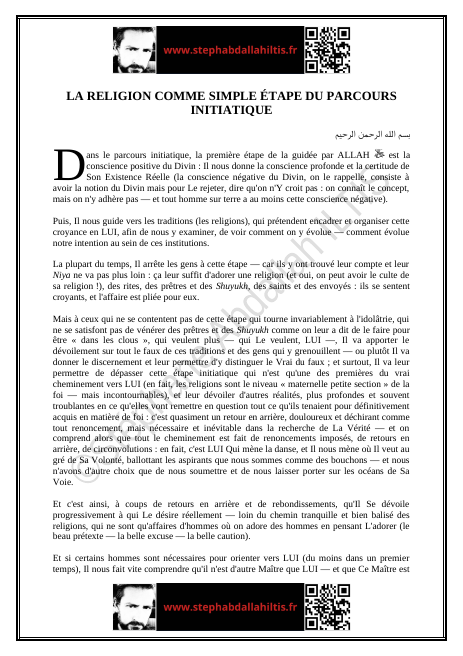 www.stephabdallahiltis.fr

LA RELIGION COMME SIMPLE ÉTAPE DU PARCOURS INITIATIQUE

بسم الله الرحمن الرحيم

Dans le parcours initiatique, la première étape de la guidée par ALLAH ﷻ est la conscience positive du Divin : Il nous donne la conscience profonde et la certitude de Son Existence Réelle (la conscience négative du Divin, on le rappelle, consiste à avoir la notion du Divin mais pour Le rejeter, dire qu'on n'Y croit pas : on connaît le concept, mais on n'y adhère pas — et tout homme sur terre a au moins cette conscience négative).

Puis, Il nous guide vers les traditions (les religions), qui prétendent encadrer et organiser cette croyance en LUI, afin de nous y examiner, de voir comment on y évolue — comment évolue notre intention au sein de ces institutions.

La plupart du temps, Il arrête les gens à cette étape — car ils y ont trouvé leur compte et leur Niya ne va pas plus loin : ça leur suffit d'adorer une religion (et oui, on peut avoir le culte de sa religion !), des rites, des prêtres et des Shuyukh, des saints et des envoyés : ils se sentent croyants, et l'affaire est pliée pour eux.

Mais à ceux qui ne se contentent pas de cette étape qui tourne invariablement à l'idolâtrie, qui ne se satisfont pas de vénérer des prêtres et des Shuyukh comme on leur a dit de le faire pour être « dans les clous », qui veulent plus — qui Le veulent, LUI —, Il va apporter le dévoilement sur tout le faux de ces traditions et des gens qui y grenouillent — ou plutôt Il va donner le discernement et leur permettre d'y distinguer le Vrai du faux ; et surtout, Il va leur permettre de dépasser cette étape initiatique qui n'est qu'une des premières du vrai cheminement vers LUI (en fait, les religions sont le niveau « maternelle petite section » de la foi — mais incontournables), et leur dévoiler d'autres réalités, plus profondes et souvent troublantes en ce qu'elles vont remettre en question tout ce qu'ils tenaient pour définitivement acquis en matière de foi : c'est quasiment un retour en arrière, douloureux et déchirant comme tout renoncement, mais nécessaire et inévitable dans la recherche de La Vérité — et on comprend alors que tout le cheminement est fait de renoncements imposés, de retours en arrière, de circonvolutions : en fait, c'est LUI Qui mène la danse, et Il nous mène où Il veut au gré de Sa Volonté, ballottant les aspirants que nous sommes comme des bouchons — et nous n'avons d'autre choix que de nous soumettre et de nous laisser porter sur les océans de Sa Voie.

Et c'est ainsi, à coups de retours en arrière et de rebondissements, qu'Il Se dévoile progressivement à qui Le désire réellement — loin du chemin tranquille et bien balisé des religions, qui ne sont qu'affaires d'hommes où on adore des hommes en pensant L'adorer (le beau prétexte — la belle excuse — la belle caution).

Et si certains hommes sont nécessaires pour orienter vers LUI (du moins dans un premier temps), Il nous fait vite comprendre qu'il n'est d'autre Maître que LUI — et que Ce Maître est

www.stephabdallahiltis.fr